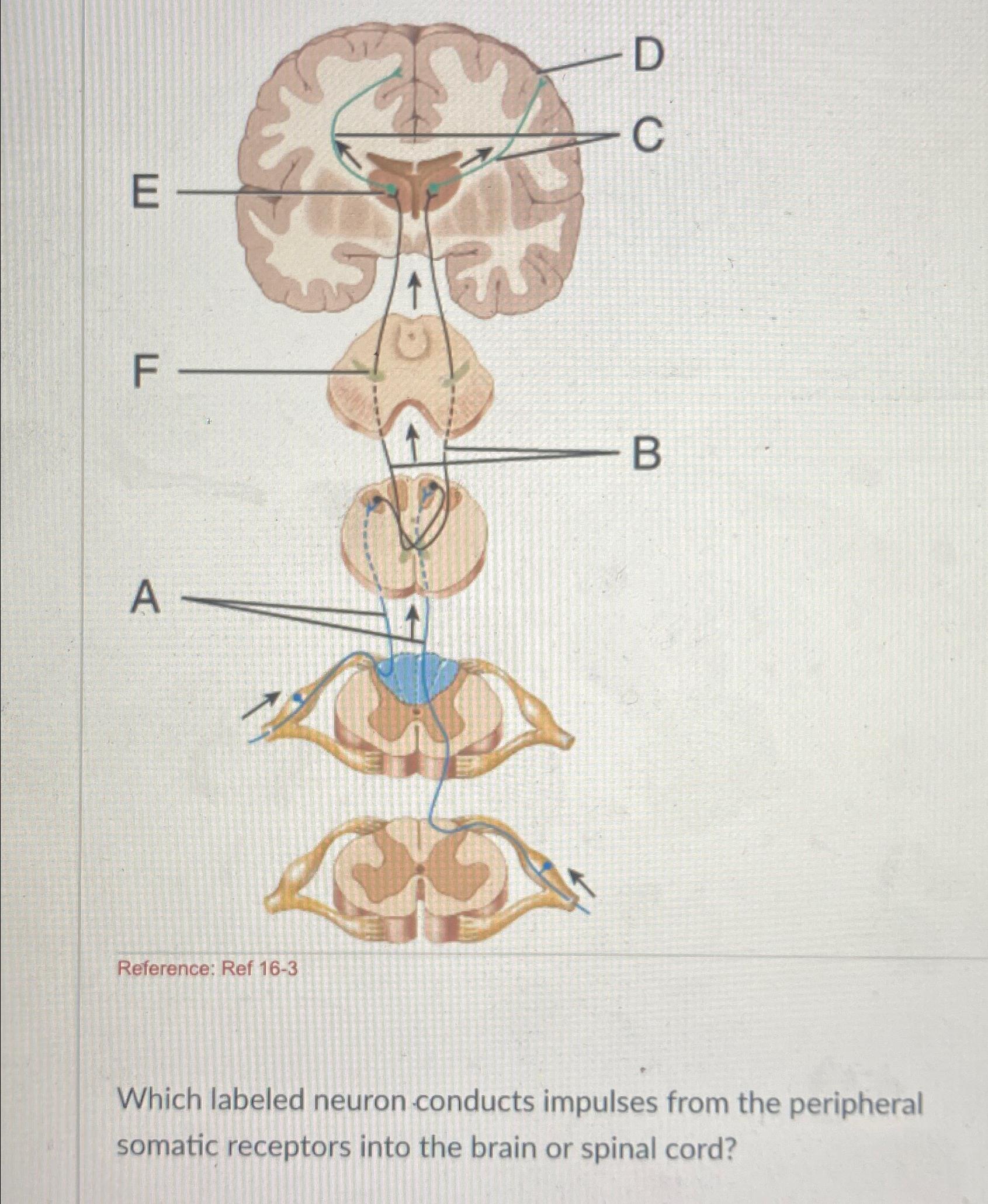 D

C

E

F

B

A

Reference: Ref 16-3

Which labeled neuron conducts impulses from the peripheral somatic receptors into the brain or spinal cord?